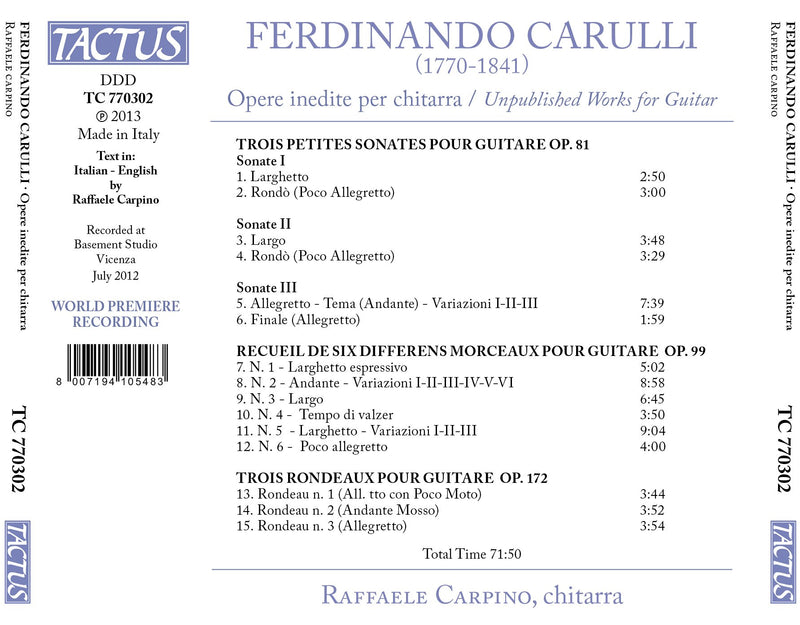 FERDINANDO CARULLI · Opere inedite per chitarra
RAFFAELE CARPINO

TC 770302

TACTUS

TACTUS

DDD
TC 770302
℗ 2013
Made in Italy

Text in:
Italian - English
by
Raffaele Carpino

Recorded at
Basement Studio
Vicenza
July 2012

WORLD PREMIERE RECORDING

8 007194 105483

FERDINANDO CARULLI
(1770-1841)

Opere inedite per chitarra / Unpublished Works for Guitar

TROIS PETITES SONATES POUR GUITARE OP. 81
Sonate I
1. Larghetto 2:50
2. Rondò (Poco Allegretto) 3:00

Sonate II
3. Largo 3:48
4. Rondò (Poco Allegretto) 3:29

Sonate III
5. Allegretto - Tema (Andante) - Variazioni I-II-III 7:39
6. Finale (Allegretto) 1:59

RECUEIL DE SIX DIFFERENS MORCEAUX POUR GUITARE OP. 99
7. N. 1 - Larghetto espressivo 5:02
8. N. 2 - Andante - Variazioni I-II-III-IV-V-VI 8:58
9. N. 3 - Largo 6:45
10. N. 4 - Tempo di valzer 3:50
11. N. 5 - Larghetto - Variazioni I-II-III 9:04
12. N. 6 - Poco allegretto 4:00

TROIS RONDEAUX POUR GUITARE OP. 172
13. Rondeau n. 1 (All. tto con Poco Moto) 3:44
14. Rondeau n. 2 (Andante Mosso) 3:52
15. Rondeau n. 3 (Allegretto) 3:54

Total Time 71:50

RAFFAELE CARPINO, chitarra

FERDINANDO CARULLI · Opere inedite per chitarra
RAFFAELE CARPINO

TC 770302

TACTUS